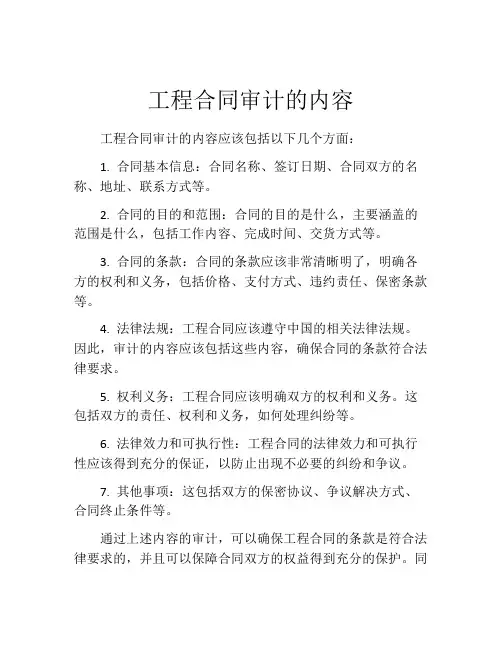 工程合同审计的内容

工程合同审计的内容应该包括以下几个方面：

1. 合同基本信息：合同名称、签订日期、合同双方的名称、地址、联系方式等。

2. 合同的目的和范围：合同的目的是什么，主要涵盖的范围是什么，包括工作内容、完成时间、交货方式等。

3. 合同的条款：合同的条款应该非常清晰明了，明确各方的权利和义务，包括价格、支付方式、违约责任、保密条款等。

4. 法律法规：工程合同应该遵守中国的相关法律法规。因此，审计的内容应该包括这些内容，确保合同的条款符合法律要求。

5. 权利义务：工程合同应该明确双方的权利和义务。这包括双方的责任、权利和义务，如何处理纠纷等。

6. 法律效力和可执行性：工程合同的法律效力和可执行性应该得到充分的保证，以防止出现不必要的纠纷和争议。

7. 其他事项：这包括双方的保密协议、争议解决方式、合同终止条件等。

通过上述内容的审计，可以确保工程合同的条款是符合法律要求的，并且可以保障合同双方的权益得到充分的保护。同